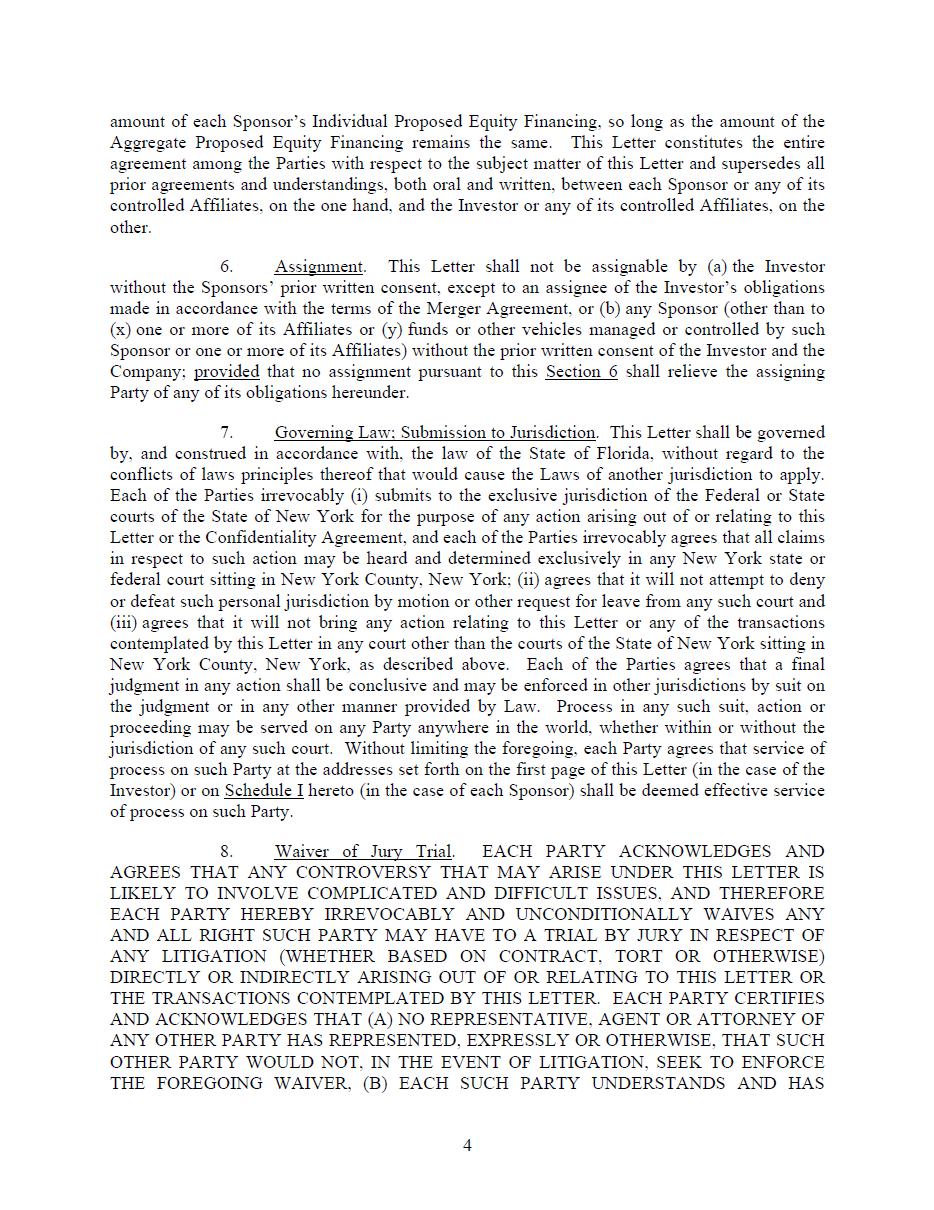 amount of each Sponsor's Individual Proposed Equity Financing, so long as the amount of the Aggregate Proposed Equity Financing remains the same. This Letter constitutes the entire agreement among the Parties with respect to the subject matter of this Letter and supersedes all prior agreements and understandings, both oral and written, between each Sponsor or any of its controlled Affiliates, on the one hand, and the Investor or any of its controlled Affiliates, on the other.

6. Assignment. This Letter shall not be assignable by (a) the Investor without the Sponsors' prior written consent, except to an assignee of the Investor's obligations made in accordance with the terms of the Merger Agreement, or (b) any Sponsor (other than to (x) one or more of its Affiliates or (y) funds or other vehicles managed or controlled by such Sponsor or one or more of its Affiliates) without the prior written consent of the Investor and the Company; provided that no assignment pursuant to this Section 6 shall relieve the assigning Party of any of its obligations hereunder.

7. Governing Law; Submission to Jurisdiction. This Letter shall be governed by, and construed in accordance with, the law of the State of Florida, without regard to the conflicts of laws principles thereof that would cause the Laws of another jurisdiction to apply. Each of the Parties irrevocably (i) submits to the exclusive jurisdiction of the Federal or State courts of the State of New York for the purpose of any action arising out of or relating to this Letter or the Confidentiality Agreement, and each of the Parties irrevocably agrees that all claims in respect to such action may be heard and determined exclusively in any New York state or federal court sitting in New York County, New York; (ii) agrees that it will not attempt to deny or defeat such personal jurisdiction by motion or other request for leave from any such court and (iii) agrees that it will not bring any action relating to this Letter or any of the transactions contemplated by this Letter in any court other than the courts of the State of New York sitting in New York County, New York, as described above. Each of the Parties agrees that a final judgment in any action shall be conclusive and may be enforced in other jurisdictions by suit on the judgment or in any other manner provided by Law. Process in any such suit, action or proceeding may be served on any Party anywhere in the world, whether within or without the jurisdiction of any such court. Without limiting the foregoing, each Party agrees that service of process on such Party at the addresses set forth on the first page of this Letter (in the case of the Investor) or on Schedule I hereto (in the case of each Sponsor) shall be deemed effective service of process on such Party.

8. Waiver of Jury Trial. EACH PARTY ACKNOWLEDGES AND AGREES THAT ANY CONTROVERSY THAT MAY ARISE UNDER THIS LETTER IS LIKELY TO INVOLVE COMPLICATED AND DIFFICULT ISSUES, AND THEREFORE EACH PARTY HEREBY IRREVOCABLY AND UNCONDITIONALLY WAIVES ANY AND ALL RIGHT SUCH PARTY MAY HAVE TO A TRIAL BY JURY IN RESPECT OF ANY LITIGATION (WHETHER BASED ON CONTRACT, TORT OR OTHERWISE) DIRECTLY OR INDIRECTLY ARISING OUT OF OR RELATING TO THIS LETTER OR THE TRANSACTIONS CONTEMPLATED BY THIS LETTER. EACH PARTY CERTIFIES AND ACKNOWLEDGES THAT (A) NO REPRESENTATIVE, AGENT OR ATTORNEY OF ANY OTHER PARTY HAS REPRESENTED, EXPRESSLY OR OTHERWISE, THAT SUCH OTHER PARTY WOULD NOT, IN THE EVENT OF LITIGATION, SEEK TO ENFORCE THE FOREGOING WAIVER, (B) EACH SUCH PARTY UNDERSTANDS AND HAS

4